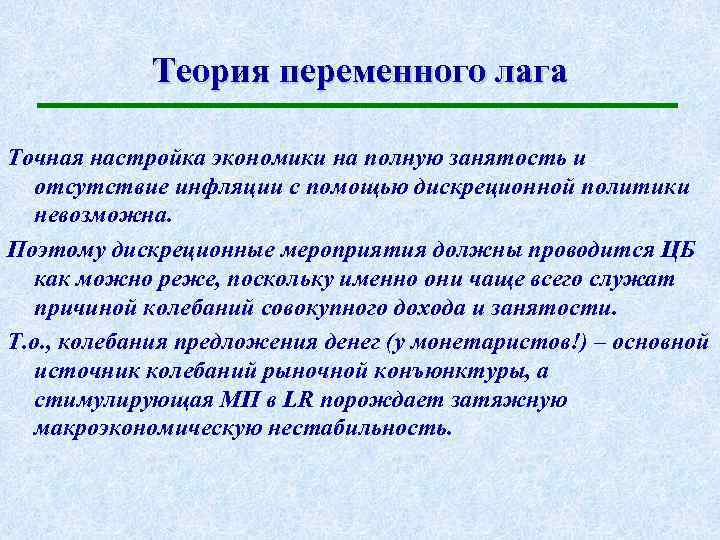 Теория переменного лага

Точная настройка экономики на полную занятость и отсутствие инфляции с помощью дискреционной политики невозможна.

Поэтому дискреционные мероприятия должны проводится ЦБ как можно реже, поскольку именно они чаще всего служат причиной колебаний совокупного дохода и занятости.

Т.о., колебания предложения денег (у монетаристов!) – основной источник колебаний рыночной конъюнктуры, а стимулирующая МП в LR порождает затяжную макроэкономическую нестабильность.